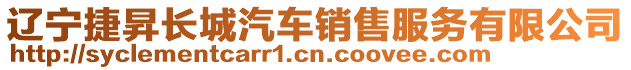 辽宁捷昇长城汽车销售服务有限公司
http://syclementcarr1.cn.coovee.com